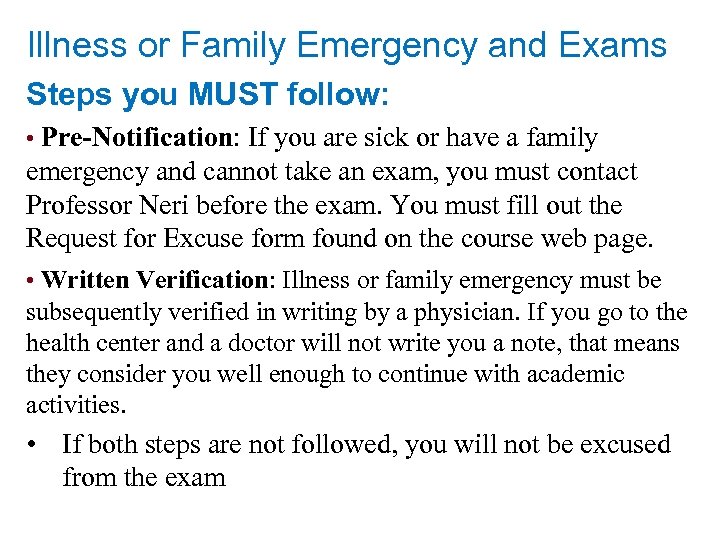 Illness or Family Emergency and Exams

Steps you MUST follow:

• Pre-Notification: If you are sick or have a family emergency and cannot take an exam, you must contact Professor Neri before the exam. You must fill out the Request for Excuse form found on the course web page.

• Written Verification: Illness or family emergency must be subsequently verified in writing by a physician. If you go to the health center and a doctor will not write you a note, that means they consider you well enough to continue with academic activities.

• If both steps are not followed, you will not be excused from the exam